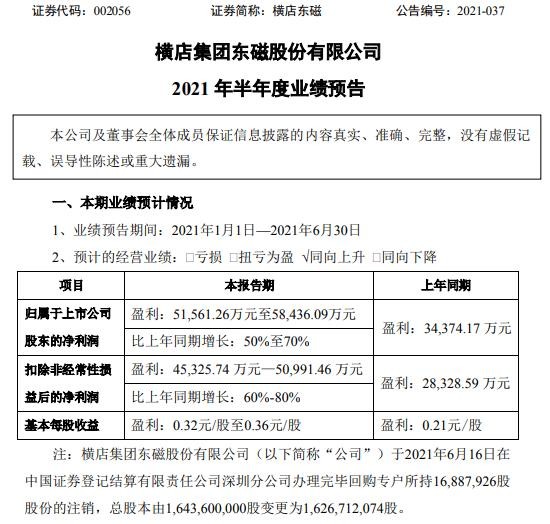 证券代码：002056　　证券简称：横店东磁　　公告编号：2021-037

横店集团东磁股份有限公司

2021 年半年度业绩预告

本公司及董事会全体成员保证信息披露的内容真实、准确、完整，没有虚假记载、误导性陈述或重大遗漏。

一、本期业绩预计情况

1、业绩预告期间：2021年1月1日—2021年6月30日

2、预计的经营业绩：□亏损 □扭亏为盈 √同向上升 □同向下降

| 项目 | 本报告期 | 上年同期 |
|---|---|---|
| 归属于上市公司股东的净利润 | 盈利：51,561.26万元至58,436.09万元 | 盈利：34,374.17 万元 |
| | 比上年同期增长：50%至70% | |
| 扣除非经常性损益后的净利润 | 盈利：45,325.74 万元—50,991.46 万元 | 盈利：28,328.59 万元 |
| | 比上年同期增长：60%-80% | |
| 基本每股收益 | 盈利：0.32元/股至0.36元/股 | 盈利：0.21元/股 |

注：横店集团东磁股份有限公司（以下简称“公司”）于2021年6月16日在中国证券登记结算有限责任公司深圳分公司办理完毕回购专户所持16,887,926股股份的注销，总股本由1,643,600,000股变更为1,626,712,074股。